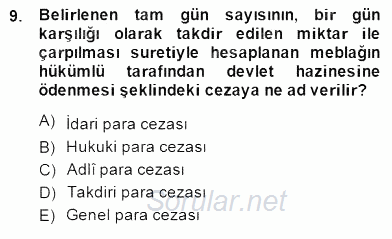 9. Belirlenen tam gün sayısının, bir gün karşılığı olarak takdir edilen miktar ile çarpılması suretiyle hesaplanan meblağın hükümlü tarafından devlet hazinesine ödenmesi şeklindeki cezaya ne ad verilir?

A) İdari para cezası
B) Hukuki para cezası
C) Adlî para cezası
D) Takdiri para cezası
E) Genel para cezası

Sorular.net